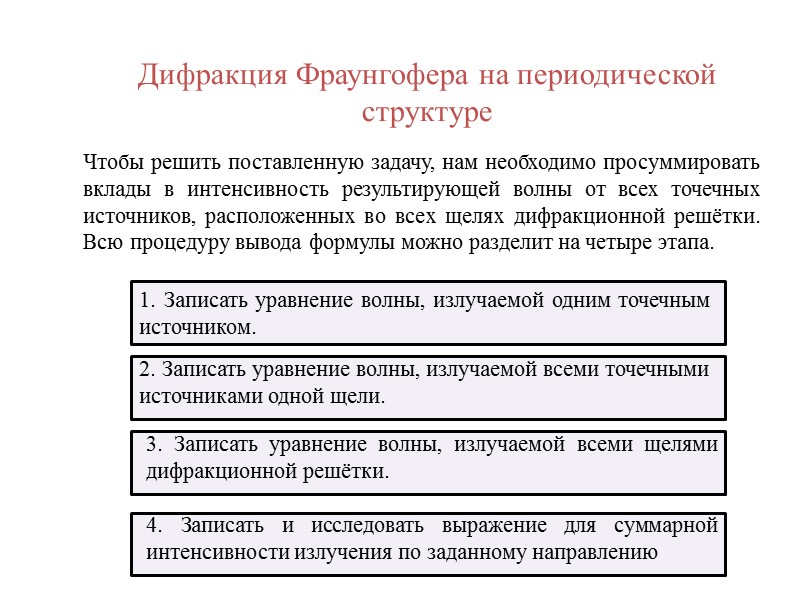 Дифракция Фраунгофера на периодической структуре

Чтобы решить поставленную задачу, нам необходимо просуммировать вклады в интенсивность результирующей волны от всех точечных источников, расположенных во всех щелях дифракционной решётки. Всю процедуру вывода формулы можно разделит на четыре этапа.

1. Записать уравнение волны, излучаемой одним точечным источником.

2. Записать уравнение волны, излучаемой всеми точечными источниками одной щели.

3. Записать уравнение волны, излучаемой всеми щелями дифракционной решётки.

4. Записать и исследовать выражение для суммарной интенсивности излучения по заданному направлению